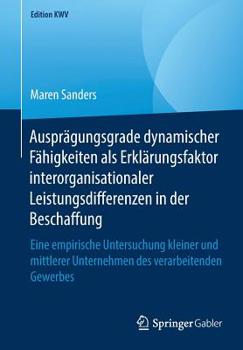 Edition KWV

Maren Sanders

Ausprägungsgrade dynamischer Fähigkeiten als Erklärungsfaktor interorganisationaler Leistungsdifferenzen in der Beschaffung

Eine empirische Untersuchung kleiner und mittlerer Unternehmen des verarbeitenden Gewerbes

Springer Gabler